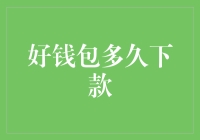 好钱包多久下款